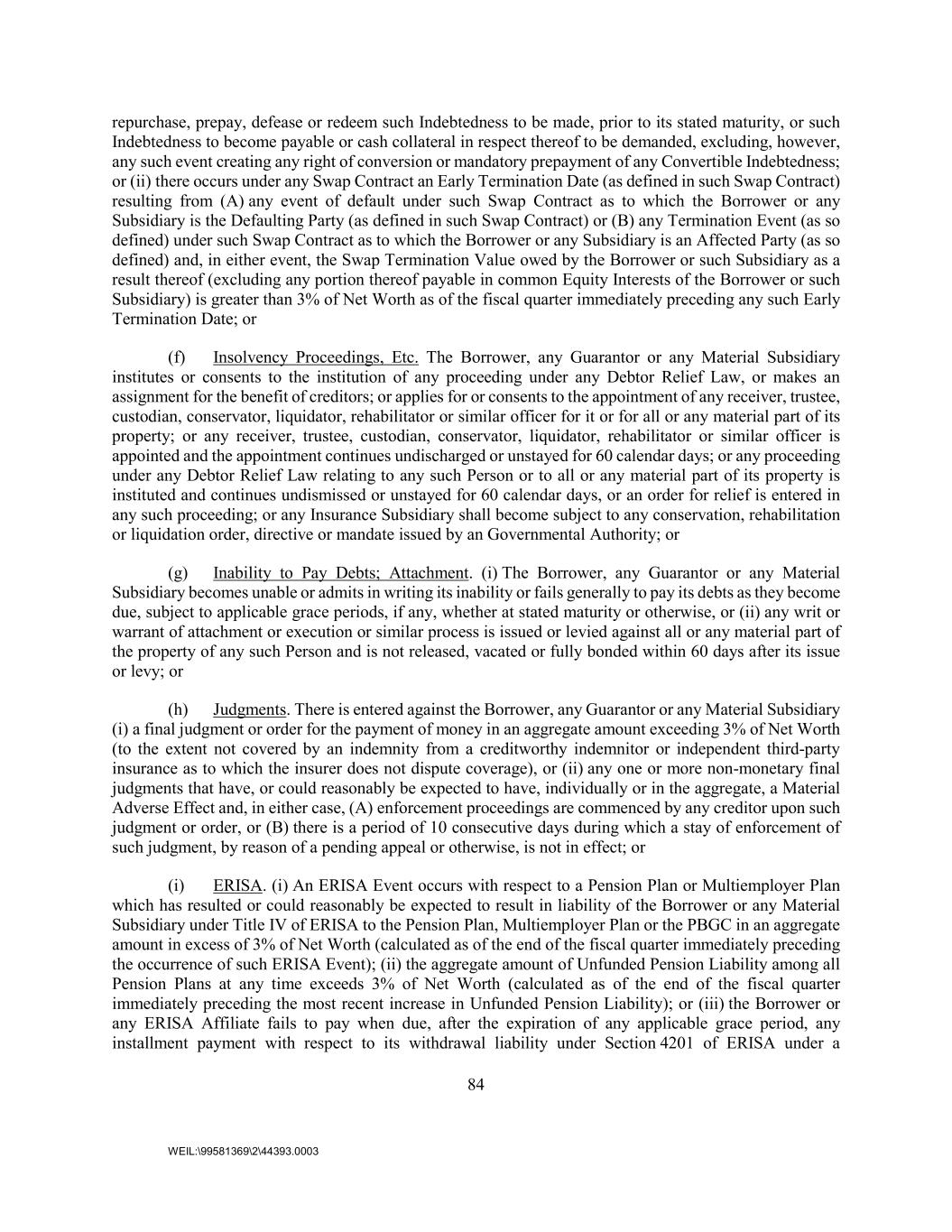 repurchase, prepay, defease or redeem such Indebtedness to be made, prior to its stated maturity, or such Indebtedness to become payable or cash collateral in respect thereof to be demanded, excluding, however, any such event creating any right of conversion or mandatory prepayment of any Convertible Indebtedness; or (ii) there occurs under any Swap Contract an Early Termination Date (as defined in such Swap Contract) resulting from (A) any event of default under such Swap Contract as to which the Borrower or any Subsidiary is the Defaulting Party (as defined in such Swap Contract) or (B) any Termination Event (as so defined) under such Swap Contract as to which the Borrower or any Subsidiary is an Affected Party (as so defined) and, in either event, the Swap Termination Value owed by the Borrower or such Subsidiary as a result thereof (excluding any portion thereof payable in common Equity Interests of the Borrower or such Subsidiary) is greater than 3% of Net Worth as of the fiscal quarter immediately preceding any such Early Termination Date; or

(f) Insolvency Proceedings, Etc. The Borrower, any Guarantor or any Material Subsidiary institutes or consents to the institution of any proceeding under any Debtor Relief Law, or makes an assignment for the benefit of creditors; or applies for or consents to the appointment of any receiver, trustee, custodian, conservator, liquidator, rehabilitator or similar officer for it or for all or any material part of its property; or any receiver, trustee, custodian, conservator, liquidator, rehabilitator or similar officer is appointed and the appointment continues undischarged or unstayed for 60 calendar days; or any proceeding under any Debtor Relief Law relating to any such Person or to all or any material part of its property is instituted and continues undismissed or unstayed for 60 calendar days, or an order for relief is entered in any such proceeding; or any Insurance Subsidiary shall become subject to any conservation, rehabilitation or liquidation order, directive or mandate issued by an Governmental Authority; or

(g) Inability to Pay Debts; Attachment. (i) The Borrower, any Guarantor or any Material Subsidiary becomes unable or admits in writing its inability or fails generally to pay its debts as they become due, subject to applicable grace periods, if any, whether at stated maturity or otherwise, or (ii) any writ or warrant of attachment or execution or similar process is issued or levied against all or any material part of the property of any such Person and is not released, vacated or fully bonded within 60 days after its issue or levy; or

(h) Judgments. There is entered against the Borrower, any Guarantor or any Material Subsidiary (i) a final judgment or order for the payment of money in an aggregate amount exceeding 3% of Net Worth (to the extent not covered by an indemnity from a creditworthy indemnitor or independent third-party insurance as to which the insurer does not dispute coverage), or (ii) any one or more non-monetary final judgments that have, or could reasonably be expected to have, individually or in the aggregate, a Material Adverse Effect and, in either case, (A) enforcement proceedings are commenced by any creditor upon such judgment or order, or (B) there is a period of 10 consecutive days during which a stay of enforcement of such judgment, by reason of a pending appeal or otherwise, is not in effect; or

(i) ERISA. (i) An ERISA Event occurs with respect to a Pension Plan or Multiemployer Plan which has resulted or could reasonably be expected to result in liability of the Borrower or any Material Subsidiary under Title IV of ERISA to the Pension Plan, Multiemployer Plan or the PBGC in an aggregate amount in excess of 3% of Net Worth (calculated as of the end of the fiscal quarter immediately preceding the occurrence of such ERISA Event); (ii) the aggregate amount of Unfunded Pension Liability among all Pension Plans at any time exceeds 3% of Net Worth (calculated as of the end of the fiscal quarter immediately preceding the most recent increase in Unfunded Pension Liability); or (iii) the Borrower or any ERISA Affiliate fails to pay when due, after the expiration of any applicable grace period, any installment payment with respect to its withdrawal liability under Section 4201 of ERISA under a

84

WEIL:\99581369\2\44393.0003